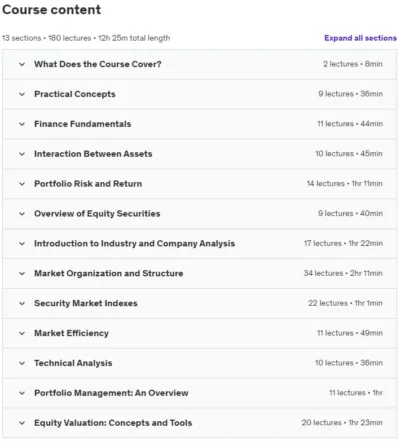 Course content

13 sections • 180 lectures • 12h 25m total length

Expand all sections

What Does the Course Cover? 2 lectures • 8min

Practical Concepts 9 lectures • 36min

Finance Fundamentals 11 lectures • 44min

Interaction Between Assets 10 lectures • 45min

Portfolio Risk and Return 14 lectures • 1hr 11min

Overview of Equity Securities 9 lectures • 40min

Introduction to Industry and Company Analysis 17 lectures • 1hr 22min

Market Organization and Structure 34 lectures • 2hr 11min

Security Market Indexes 22 lectures • 1hr 1min

Market Efficiency 11 lectures • 49min

Technical Analysis 10 lectures • 36min

Portfolio Management: An Overview 11 lectures • 1hr

Equity Valuation: Concepts and Tools 20 lectures • 1hr 23min